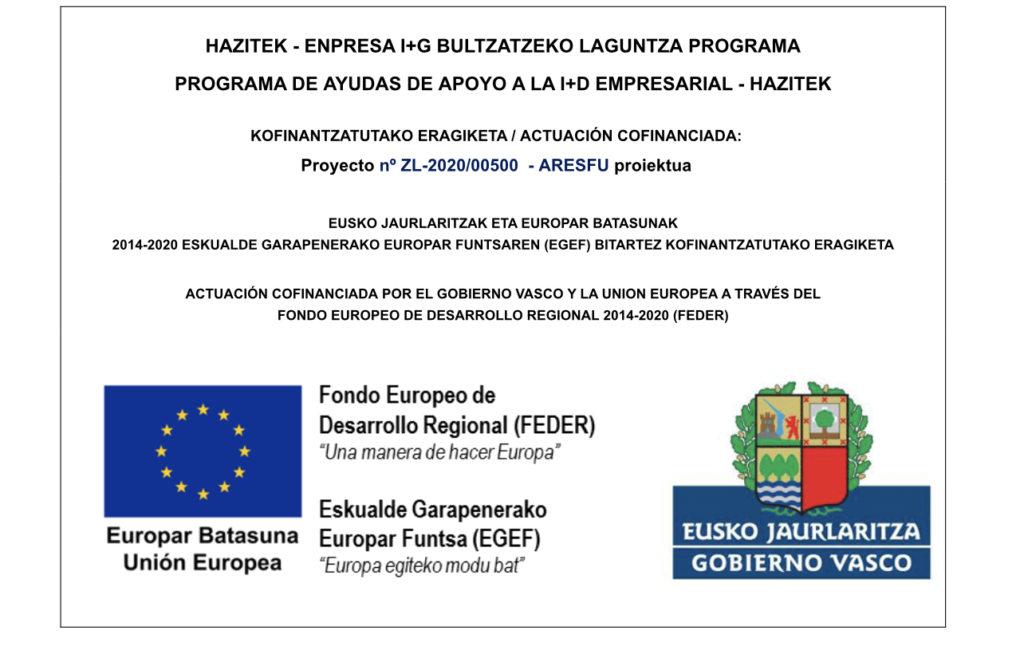 HAZITEK - ENPRESA I+G BULTZATZEKO LAGUNTZA PROGRAMA

PROGRAMA DE AYUDAS DE APOYO A LA I+D EMPRESARIAL - HAZITEK

KOFINANTZATUTAKO ERAGIKETA / ACTUACIÓN COFINANCIADA:

Proyecto nº ZL-2020/00500 - ARESFU proiektua

EUSKO JAURLARITZAK ETA EUROPAR BATASUNAK
2014-2020 ESKUALDE GARAPENERAKO EUROPAR FUNTSAREN (EGEF) BITARTEZ KOFINANTZATUTAKO ERAGIKETA

ACTUACIÓN COFINANCIADA POR EL GOBIERNO VASCO Y LA UNION EUROPEA A TRAVÉS DEL
FONDO EUROPEO DE DESARROLLO REGIONAL 2014-2020 (FEDER)

Europar Batasuna
Unión Europea

Fondo Europeo de Desarrollo Regional (FEDER)
"Una manera de hacer Europa"

Eskualde Garapenerako Europar Funtsa (EGEF)
"Europa egiteko modu bat"

EUSKO JAURLARITZA
GOBIERNO VASCO